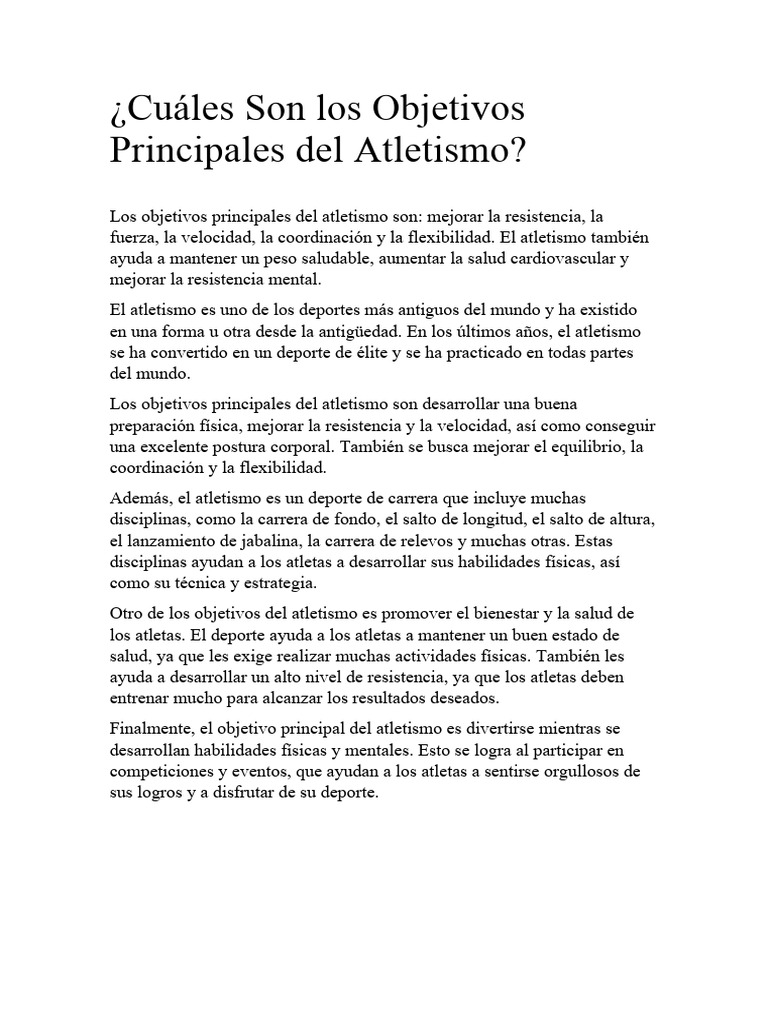 ¿Cuáles Son los Objetivos Principales del Atletismo?

Los objetivos principales del atletismo son: mejorar la resistencia, la fuerza, la velocidad, la coordinación y la flexibilidad. El atletismo también ayuda a mantener un peso saludable, aumentar la salud cardiovascular y mejorar la resistencia mental.

El atletismo es uno de los deportes más antiguos del mundo y ha existido en una forma u otra desde la antigüedad. En los últimos años, el atletismo se ha convertido en un deporte de élite y se ha practicado en todas partes del mundo.

Los objetivos principales del atletismo son desarrollar una buena preparación física, mejorar la resistencia y la velocidad, así como conseguir una excelente postura corporal. También se busca mejorar el equilibrio, la coordinación y la flexibilidad.

Además, el atletismo es un deporte de carrera que incluye muchas disciplinas, como la carrera de fondo, el salto de longitud, el salto de altura, el lanzamiento de jabalina, la carrera de relevos y muchas otras. Estas disciplinas ayudan a los atletas a desarrollar sus habilidades físicas, así como su técnica y estrategia.

Otro de los objetivos del atletismo es promover el bienestar y la salud de los atletas. El deporte ayuda a los atletas a mantener un buen estado de salud, ya que les exige realizar muchas actividades físicas. También les ayuda a desarrollar un alto nivel de resistencia, ya que los atletas deben entrenar mucho para alcanzar los resultados deseados.

Finalmente, el objetivo principal del atletismo es divertirse mientras se desarrollan habilidades físicas y mentales. Esto se logra al participar en competiciones y eventos, que ayudan a los atletas a sentirse orgullosos de sus logros y a disfrutar de su deporte.